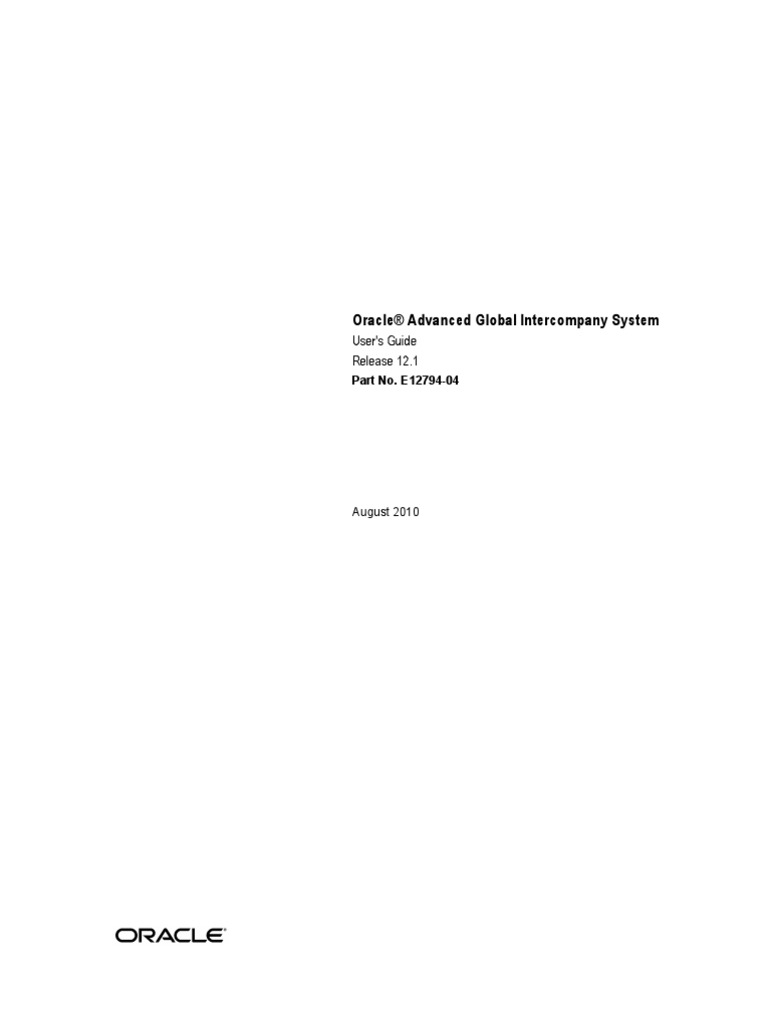 Oracle® Advanced Global Intercompany System
User's Guide
Release 12.1
Part No. E12794-04

August 2010

ORACLE®